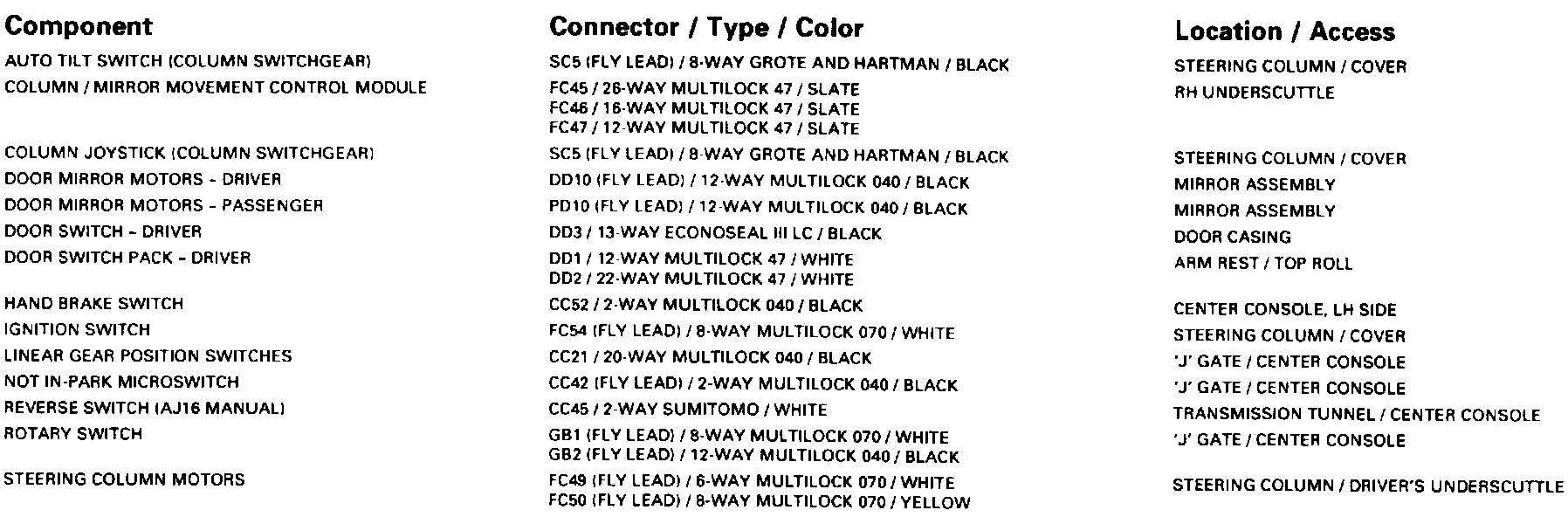 | Component | Connector / Type / Color | Location / Access |
|---|---|---|
| AUTO TILT SWITCH (COLUMN SWITCHGEAR) | SC5 (FLY LEAD) / 8-WAY GROTE AND HARTMAN / BLACK | STEERING COLUMN / COVER |
| COLUMN / MIRROR MOVEMENT CONTROL MODULE | FC45 / 26-WAY MULTILOCK 47 / SLATE FC46 / 16-WAY MULTILOCK 47 / SLATE FC47 / 12-WAY MULTILOCK 47 / SLATE | RH UNDERSCUTTLE |
| COLUMN JOYSTICK (COLUMN SWITCHGEAR) | SC5 (FLY LEAD) / 8-WAY GROTE AND HARTMAN / BLACK | STEERING COLUMN / COVER |
| DOOR MIRROR MOTORS - DRIVER | DD10 (FLY LEAD) / 12-WAY MULTILOCK 040 / BLACK | MIRROR ASSEMBLY |
| DOOR MIRROR MOTORS - PASSENGER | PD10 (FLY LEAD) / 12-WAY MULTILOCK 040 / BLACK | MIRROR ASSEMBLY |
| DOOR SWITCH - DRIVER | DD3 / 13-WAY ECONOSEAL III LC / BLACK | DOOR CASING |
| DOOR SWITCH PACK - DRIVER | DD1 / 12-WAY MULTILOCK 47 / WHITE DD2 / 22-WAY MULTILOCK 47 / WHITE | ARM REST / TOP ROLL |
| HAND BRAKE SWITCH | CC52 / 2-WAY MULTILOCK 040 / BLACK | CENTER CONSOLE, LH SIDE |
| IGNITION SWITCH | FC54 (FLY LEAD) / 8-WAY MULTILOCK 070 / WHITE | STEERING COLUMN / COVER |
| LINEAR GEAR POSITION SWITCHES | CC21 / 20-WAY MULTILOCK 040 / BLACK | 'J' GATE / CENTER CONSOLE |
| NOT IN-PARK MICROSWITCH | CC42 (FLY LEAD) / 2-WAY MULTILOCK 040 / BLACK | 'J' GATE / CENTER CONSOLE |
| REVERSE SWITCH (AJ16 MANUAL) | CC45 / 2-WAY SUMITOMO / WHITE | TRANSMISSION TUNNEL / CENTER CONSOLE |
| ROTARY SWITCH | GB1 (FLY LEAD) / 8-WAY MULTILOCK 070 / WHITE GB2 (FLY LEAD) / 12-WAY MULTILOCK 040 / BLACK | 'J' GATE / CENTER CONSOLE |
| STEERING COLUMN MOTORS | FC49 (FLY LEAD) / 6-WAY MULTILOCK 070 / WHITE FC50 (FLY LEAD) / 8-WAY MULTILOCK 070 / YELLOW | STEERING COLUMN / DRIVER'S UNDERSCUTTLE |